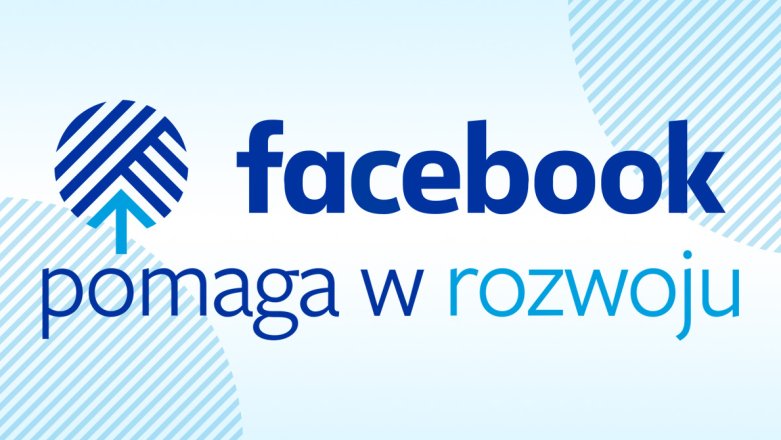 facebook
pomaga w rozwoju